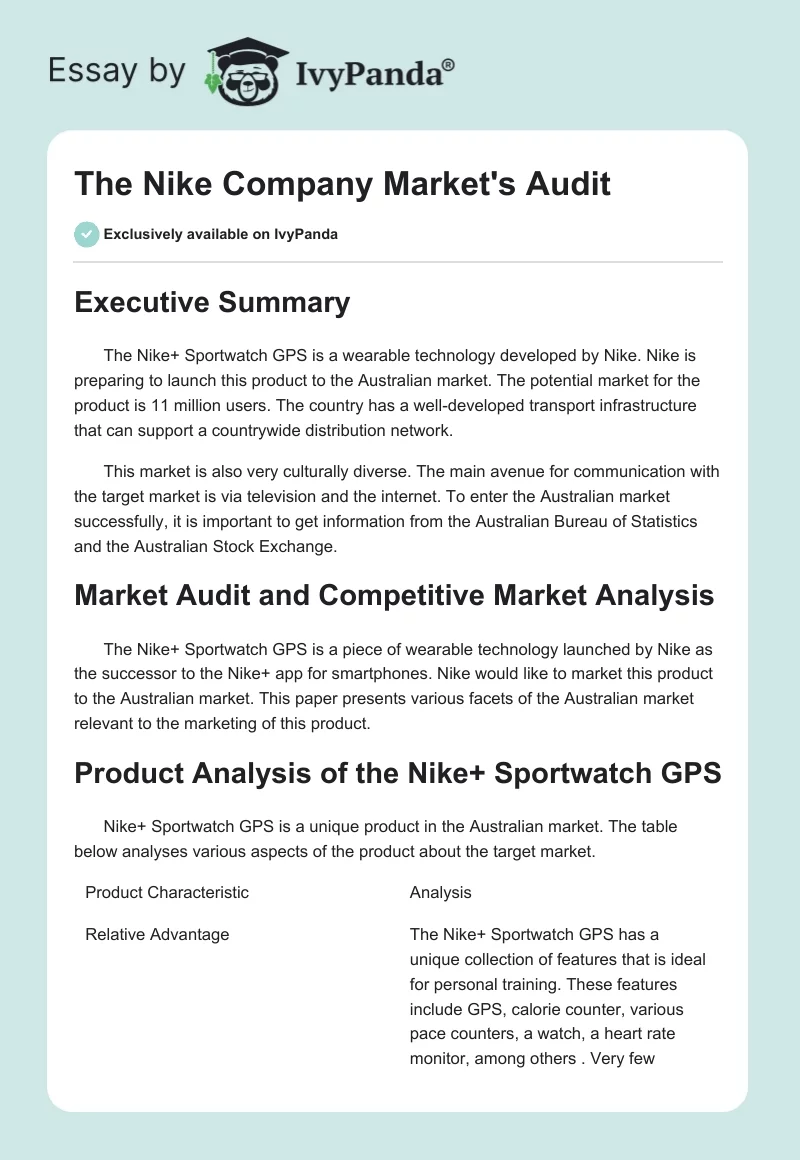 Essay by IvyPanda®

The Nike Company Market's Audit

Exclusively available on IvyPanda

Executive Summary

The Nike+ Sportwatch GPS is a wearable technology developed by Nike. Nike is preparing to launch this product to the Australian market. The potential market for the product is 11 million users. The country has a well-developed transport infrastructure that can support a countrywide distribution network.

This market is also very culturally diverse. The main avenue for communication with the target market is via television and the internet. To enter the Australian market successfully, it is important to get information from the Australian Bureau of Statistics and the Australian Stock Exchange.

Market Audit and Competitive Market Analysis

The Nike+ Sportwatch GPS is a piece of wearable technology launched by Nike as the successor to the Nike+ app for smartphones. Nike would like to market this product to the Australian market. This paper presents various facets of the Australian market relevant to the marketing of this product.

Product Analysis of the Nike+ Sportwatch GPS

Nike+ Sportwatch GPS is a unique product in the Australian market. The table below analyses various aspects of the product about the target market.

| Product Characteristic | Analysis |
|---|---|
| Relative Advantage | The Nike+ Sportwatch GPS has a unique collection of features that is ideal for personal training. These features include GPS, calorie counter, various pace counters, a watch, a heart rate monitor, among others . Very few |